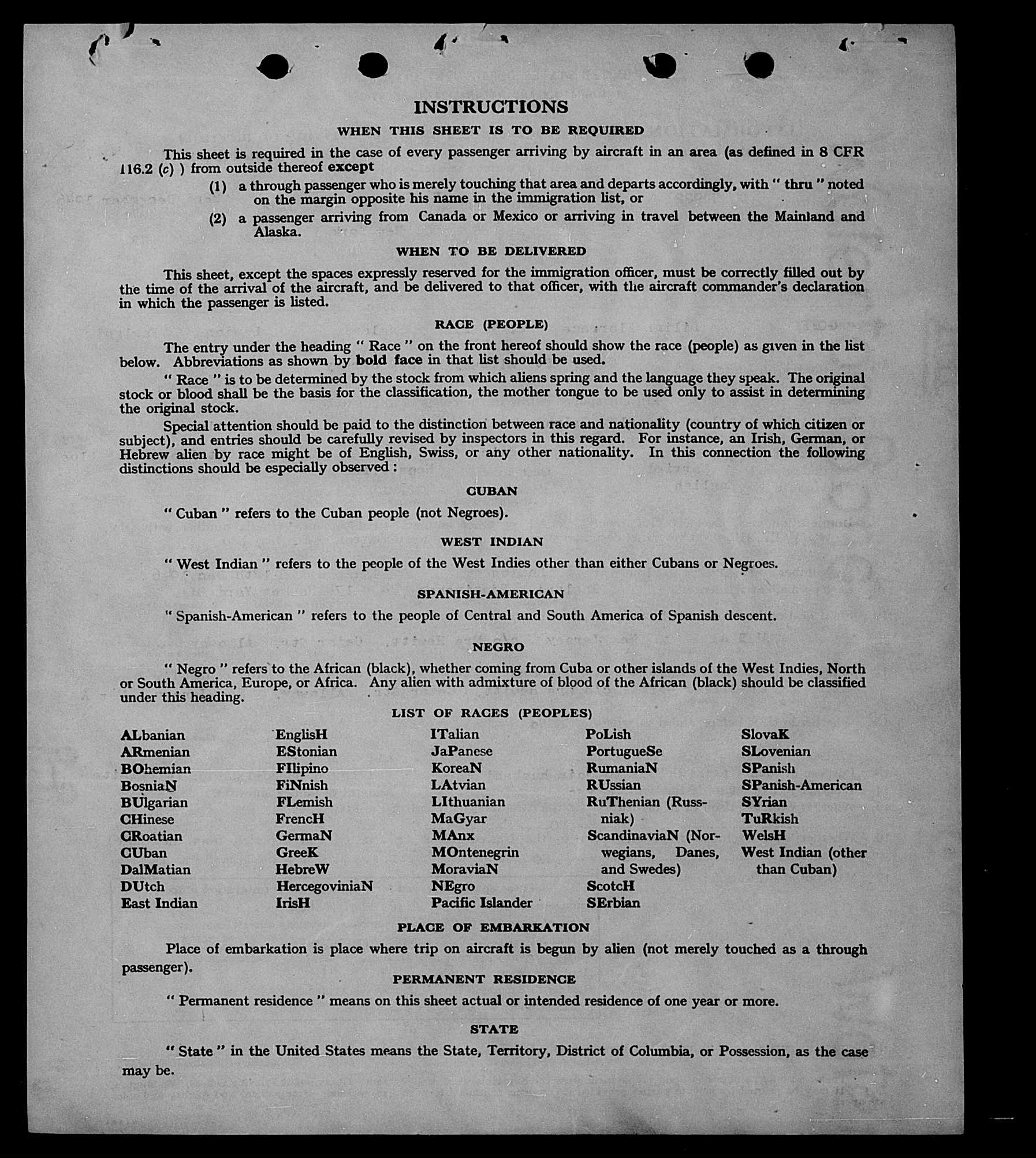 INSTRUCTIONS

WHEN THIS SHEET IS TO BE REQUIRED

This sheet is required in the case of every passenger arriving by aircraft in an area (as defined in 8 CFR 116.2 (c) ) from outside thereof except

(1) a through passenger who is merely touching that area and departs accordingly, with " thru " noted on the margin opposite his name in the immigration list, or

(2) a passenger arriving from Canada or Mexico or arriving in travel between the Mainland and Alaska.

WHEN TO BE DELIVERED

This sheet, except the spaces expressly reserved for the immigration officer, must be correctly filled out by the time of the arrival of the aircraft, and be delivered to that officer, with the aircraft commander's declaration in which the passenger is listed.

RACE (PEOPLE)

The entry under the heading " Race " on the front hereof should show the race (people) as given in the list below. Abbreviations as shown by bold face in that list should be used.

" Race " is to be determined by the stock from which aliens spring and the language they speak. The original stock or blood shall be the basis for the classification, the mother tongue to be used only to assist in determining the original stock.

Special attention should be paid to the distinction between race and nationality (country of which citizen or subject), and entries should be carefully revised by inspectors in this regard. For instance, an Irish, German, or Hebrew alien by race might be of English, Swiss, or any other nationality. In this connection the following distinctions should be especially observed :

CUBAN

" Cuban " refers to the Cuban people (not Negroes).

WEST INDIAN

" West Indian " refers to the people of the West Indies other than either Cubans or Negroes.

SPANISH-AMERICAN

" Spanish-American " refers to the people of Central and South America of Spanish descent.

NEGRO

" Negro " refers to the African (black), whether coming from Cuba or other islands of the West Indies, North or South America, Europe, or Africa. Any alien with admixture of blood of the African (black) should be classified under this heading.

LIST OF RACES (PEOPLES)

ALbanian
ARmenian
BOhemian
BosniaN
BUlgarian
CHinese
CRoatian
CUban
DalMatian
DUtch
East Indian

EnglisH
EStonian
FIlipino
FiNnish
FLemish
FrencH
GermaN
GreeK
HebreW
HercegoviniaN
IrisH

ITalian
JaPanese
KoreaN
LAtvian
LIthuanian
MaGyar
MAnx
MOntenegrin
MoraviaN
NEgro
Pacific Islander

PoLish
PortugueSe
RumaniaN
RUssian
RuThenian (Russniak)
ScandinaviaN (Norwegians, Danes, and Swedes)
ScotcH
SErbian

SlovaK
SLovenian
SPanish
SPanish-American
SYrian
TuRkish
WelsH
West Indian (other than Cuban)

PLACE OF EMBARKATION

Place of embarkation is place where trip on aircraft is begun by alien (not merely touched as a through passenger).

PERMANENT RESIDENCE

" Permanent residence " means on this sheet actual or intended residence of one year or more.

STATE

" State " in the United States means the State, Territory, District of Columbia, or Possession, as the case may be.